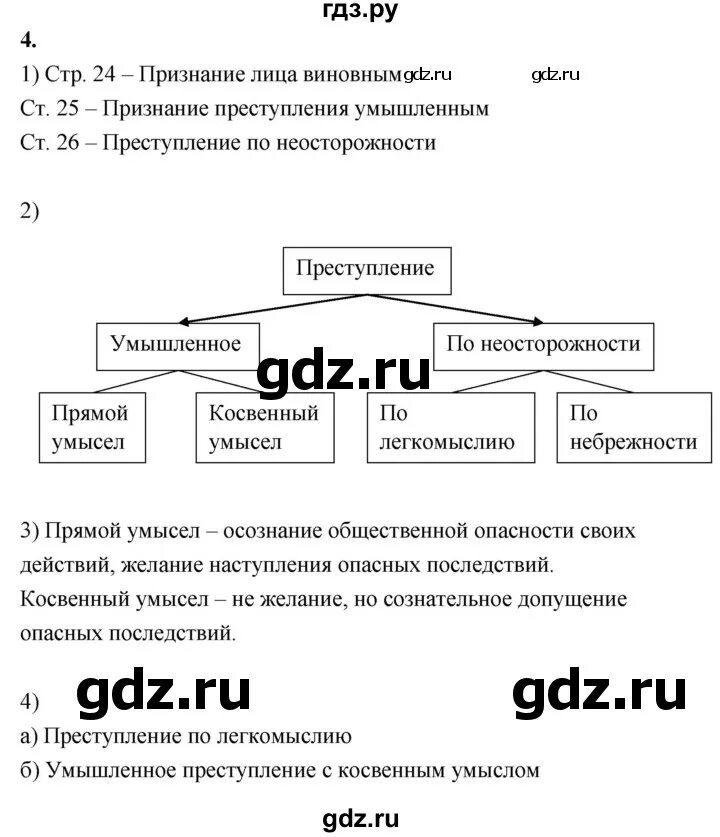 гдз.ру

4.

1) Стр. 24 – Признание лица виновным gdz.ru gdz.ru

Ст. 25 – Признание преступления умышленным

Ст. 26 – Преступление по неосторожности

2)

Преступление

Умышленное

По неосторожности

gdz.ru

Прямой умысел

Косвенный умысел

По легкомыслию

По небрежности

3) Прямой умысел – осознание общественной опасности своих действий, желание наступления опасных последствий.
Косвенный умысел – не желание, но сознательное допущение опасных последствий.

4) gdz.ru gdz.ru

а) Преступление по легкомыслию

б) Умышленное преступление с косвенным умыслом

gdz.ru